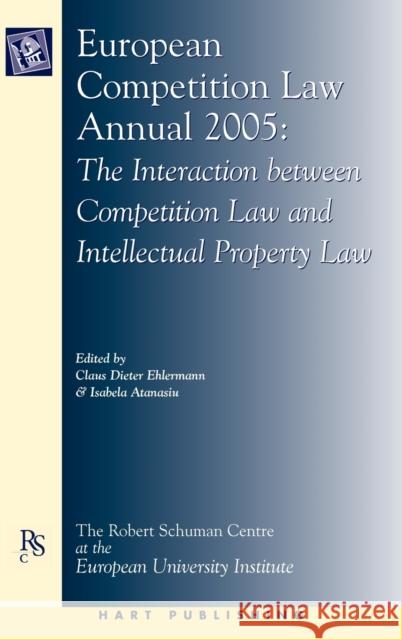 European Competition Law Annual 2005: The Interaction between Competition Law and Intellectual Property Law

Edited by
Claus Dieter Ehlermann
& Isabela Atanasiu

RSC

The Robert Schuman Centre at the European University Institute

HART PUBLISHING